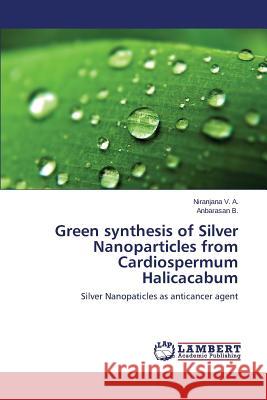 Niranjana V. A.
Anbarasan B.

Green synthesis of Silver Nanoparticles from Cardiospermum Halicacabum

Silver Nanopaticles as anticancer agent

LAP LAMBERT Academic Publishing

Kraina Książek